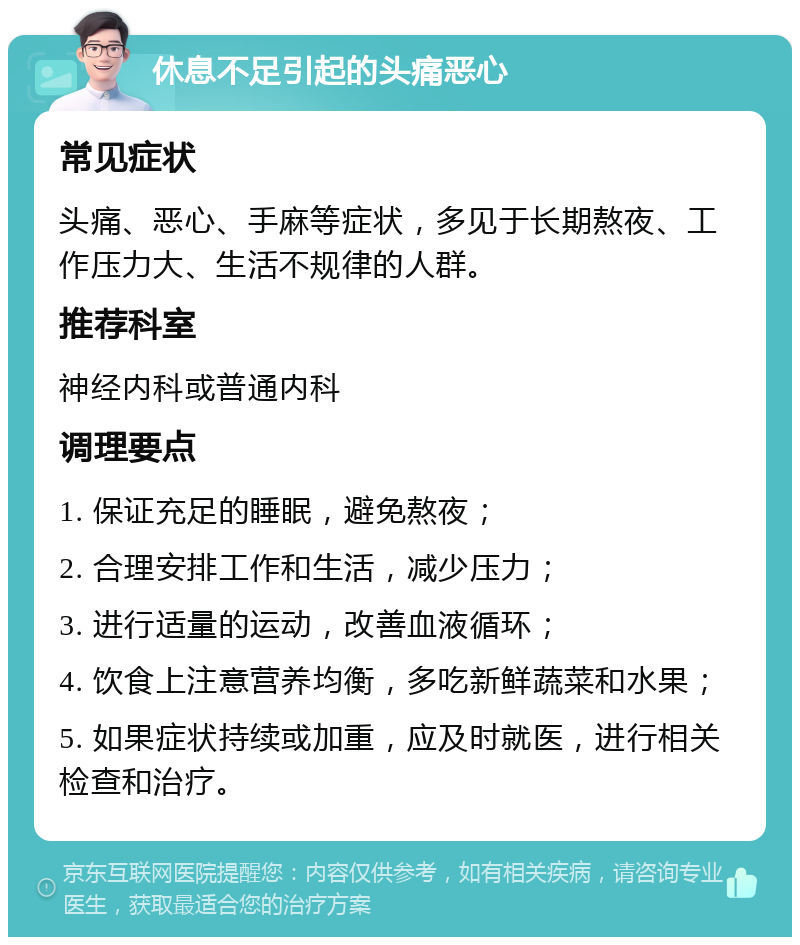 休息不足引起的头痛恶心

常见症状

头痛、恶心、手麻等症状，多见于长期熬夜、工作压力大、生活不规律的人群。

推荐科室

神经内科或普通内科

调理要点

1. 保证充足的睡眠，避免熬夜；

2. 合理安排工作和生活，减少压力；

3. 进行适量的运动，改善血液循环；

4. 饮食上注意营养均衡，多吃新鲜蔬菜和水果；

5. 如果症状持续或加重，应及时就医，进行相关检查和治疗。

京东互联网医院提醒您：内容仅供参考，如有相关疾病，请咨询专业医生，获取最适合您的治疗方案